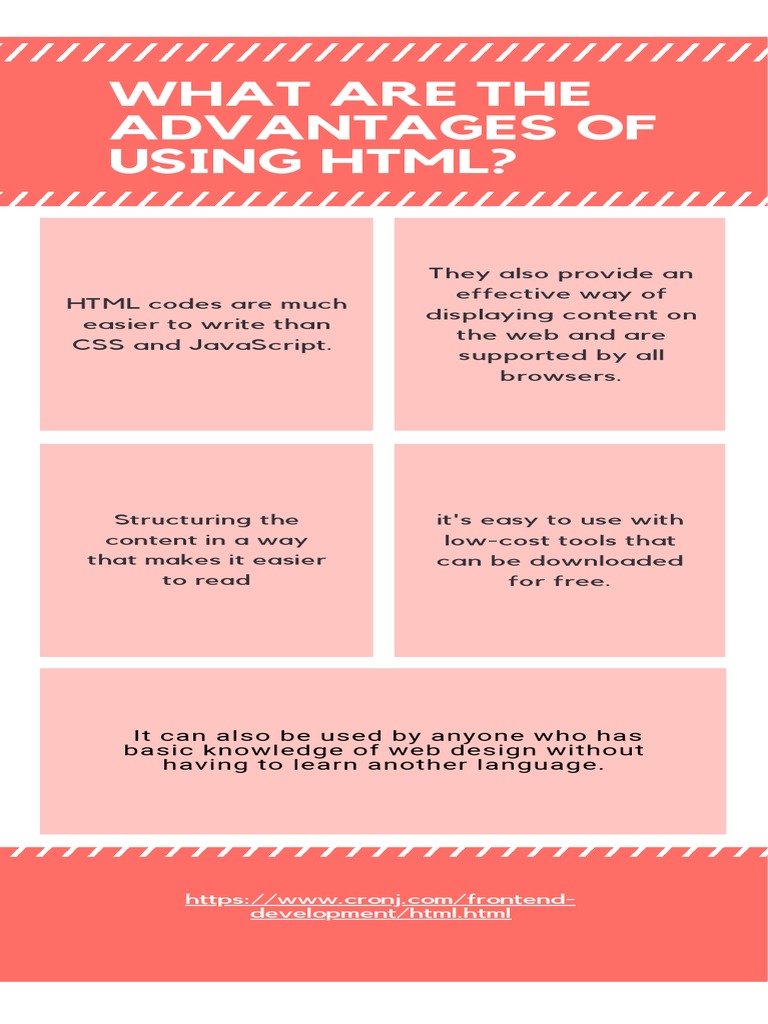 WHAT ARE THE ADVANTAGES OF USING HTML?

HTML codes are much easier to write than CSS and JavaScript.

They also provide an effective way of displaying content on the web and are supported by all browsers.

Structuring the content in a way that makes it easier to read

it's easy to use with low-cost tools that can be downloaded for free.

It can also be used by anyone who has basic knowledge of web design without having to learn another language.

https://www.cronj.com/frontend-development/html.html